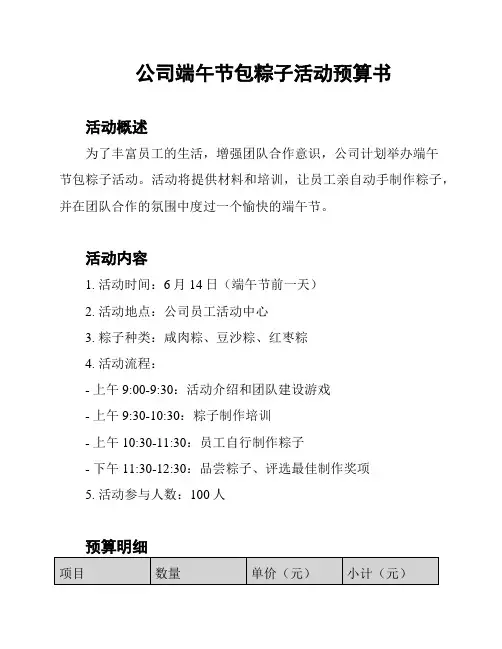 公司端午节包粽子活动预算书

活动概述

为了丰富员工的生活，增强团队合作意识，公司计划举办端午节包粽子活动。活动将提供材料和培训，让员工亲自动手制作粽子，并在团队合作的氛围中度过一个愉快的端午节。

活动内容

1. 活动时间：6 月 14 日（端午节前一天）

2. 活动地点：公司员工活动中心

3. 粽子种类：咸肉粽、豆沙粽、红枣粽

4. 活动流程：

- 上午 9:00-9:30：活动介绍和团队建设游戏

- 上午 9:30-10:30：粽子制作培训

- 上午 10:30-11:30：员工自行制作粽子

- 下午 11:30-12:30：品尝粽子、评选最佳制作奖项

5. 活动参与人数：100 人

预算明细

| 项目 | 数量 | 单价（元） | 小计（元） |
|---|---|---|---|